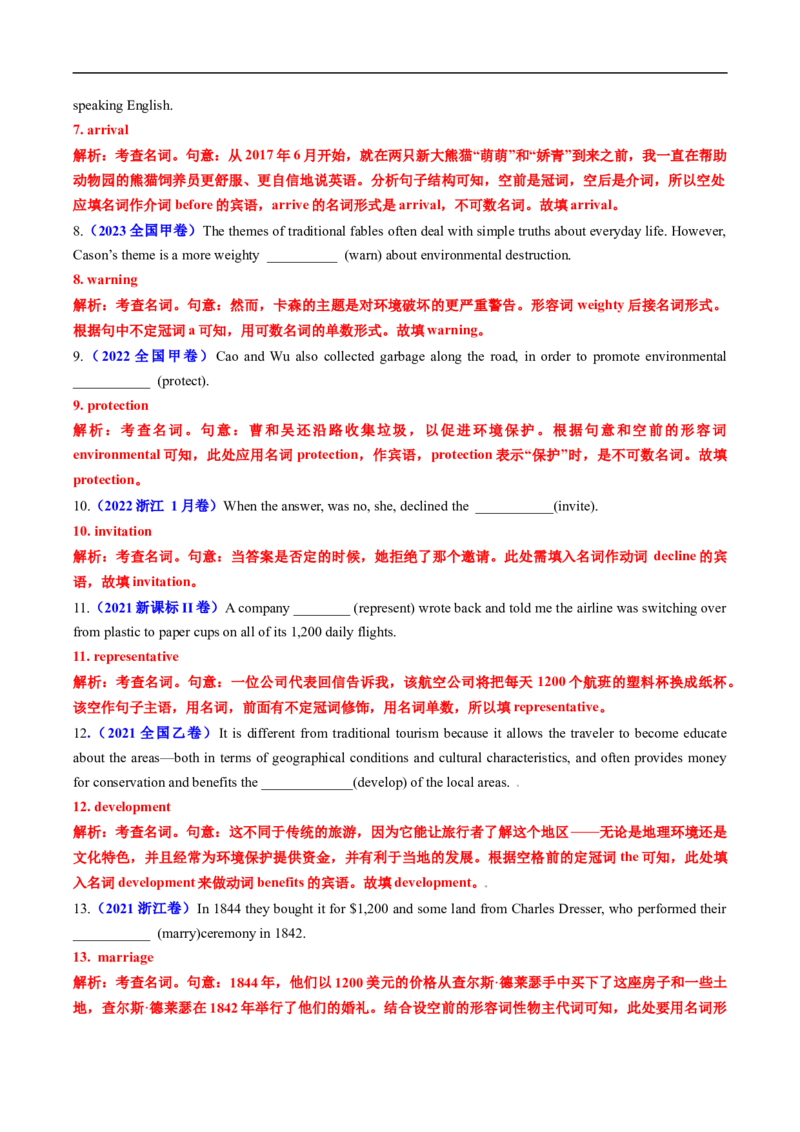 speaking English.

7. arrival

解析：考查名词。句意：从2017年6月开始，就在两只新大熊猫“萌萌”和“娇青”到来之前，我一直在帮助动物园的熊猫饲养员更舒服、更自信地说英语。分析句子结构可知，空前是冠词，空后是介词，所以空处应填名词作介词before的宾语，arrive的名词形式是arrival，不可数名词。故填arrival。

8.（2023全国甲卷）The themes of traditional fables often deal with simple truths about everyday life. However, Cason's theme is a more weighty ____ (warn) about environmental destruction.

8. warning

解析：考查名词。句意：然而，卡森的主题是对环境破坏的更严重警告。形容词weighty后接名词形式。根据句中不定冠词a可知，用可数名词的单数形式。故填warning。

9.（2022全国甲卷）Cao and Wu also collected garbage along the road, in order to promote environmental ____ (protect).

9. protection

解析：考查名词。句意：曹和吴还沿路收集垃圾，以促进环境保护。根据句意和空前的形容词environmental可知，此处应用名词protection，作宾语，protection表示“保护”时，是不可数名词。故填protection。

10.（2022浙江 1月卷）When the answer, was no, she, declined the ____(invite).

10. invitation

解析：考查名词。句意：当答案是否定的时候，她拒绝了那个邀请。此处需填入名词作动词decline的宾语，故填invitation。

11.（2021新课标II卷）A company ____ (represent) wrote back and told me the airline was switching over from plastic to paper cups on all of its 1,200 daily flights.

11. representative

解析：考查名词。句意：一位公司代表回信告诉我，该航空公司将把每天1200个航班的塑料杯换成纸杯。该空作句子主语，用名词，前面有不定冠词修饰，用名词单数，所以填representative。

12.（2021全国乙卷）It is different from traditional tourism because it allows the traveler to become educate about the areas—both in terms of geographical conditions and cultural characteristics, and often provides money for conservation and benefits the ____(develop) of the local areas. .

12. development

解析：考查名词。句意：这不同于传统的旅游，因为它能让旅行者了解这个地区——无论是地理环境还是文化特色，并且经常为环境保护提供资金，并有利于当地的发展。根据空格前的定冠词the可知，此处填入名词development来做动词benefits的宾语。故填development。.

13.（2021浙江卷）In 1844 they bought it for $1,200 and some land from Charles Dresser, who performed their ____ (marry)ceremony in 1842.

13. marriage

解析：考查名词。句意：1844年，他们以1200美元的价格从查尔斯·德莱瑟手中买下了这座房子和一些土地，查尔斯·德莱瑟在1842年举行了他们的婚礼。结合设空前的形容词性物主代词可知，此处要用名词形